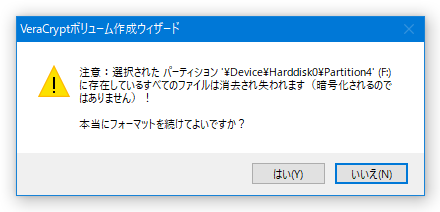 VeraCryptボリューム作成ウィザード

注意：選択された パーティション '¥Device¥Harddisk0¥Partition4' (F:) に存在しているすべてのファイルは消去され失われます（暗号化されるのではありません）！

本当にフォーマットを続けてよいですか？

はい(Y)

いいえ(N)